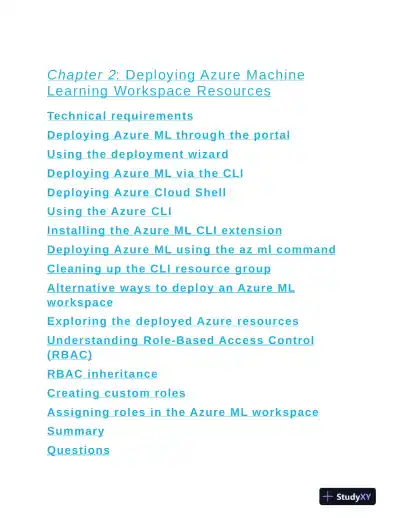 Chapter 2: Deploying Azure Machine Learning Workspace Resources

Technical requirements

Deploying Azure ML through the portal

Using the deployment wizard

Deploying Azure ML via the CLI

Deploying Azure Cloud Shell

Using the Azure CLI

Installing the Azure ML CLI extension

Deploying Azure ML using the az ml command

Cleaning up the CLI resource group

Alternative ways to deploy an Azure ML workspace

Exploring the deployed Azure resources

Understanding Role-Based Access Control (RBAC)

RBAC inheritance

Creating custom roles

Assigning roles in the Azure ML workspace

Summary

Questions

StudyXY